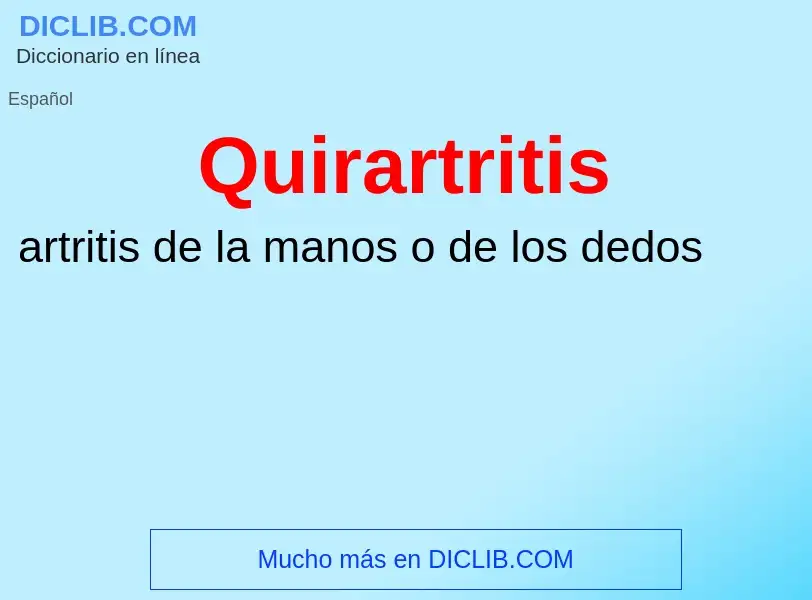 DICLIB.COM
Diccionario en línea

Español

Quirartritis

artritis de la manos o de los dedos

Mucho más en DICLIB.COM